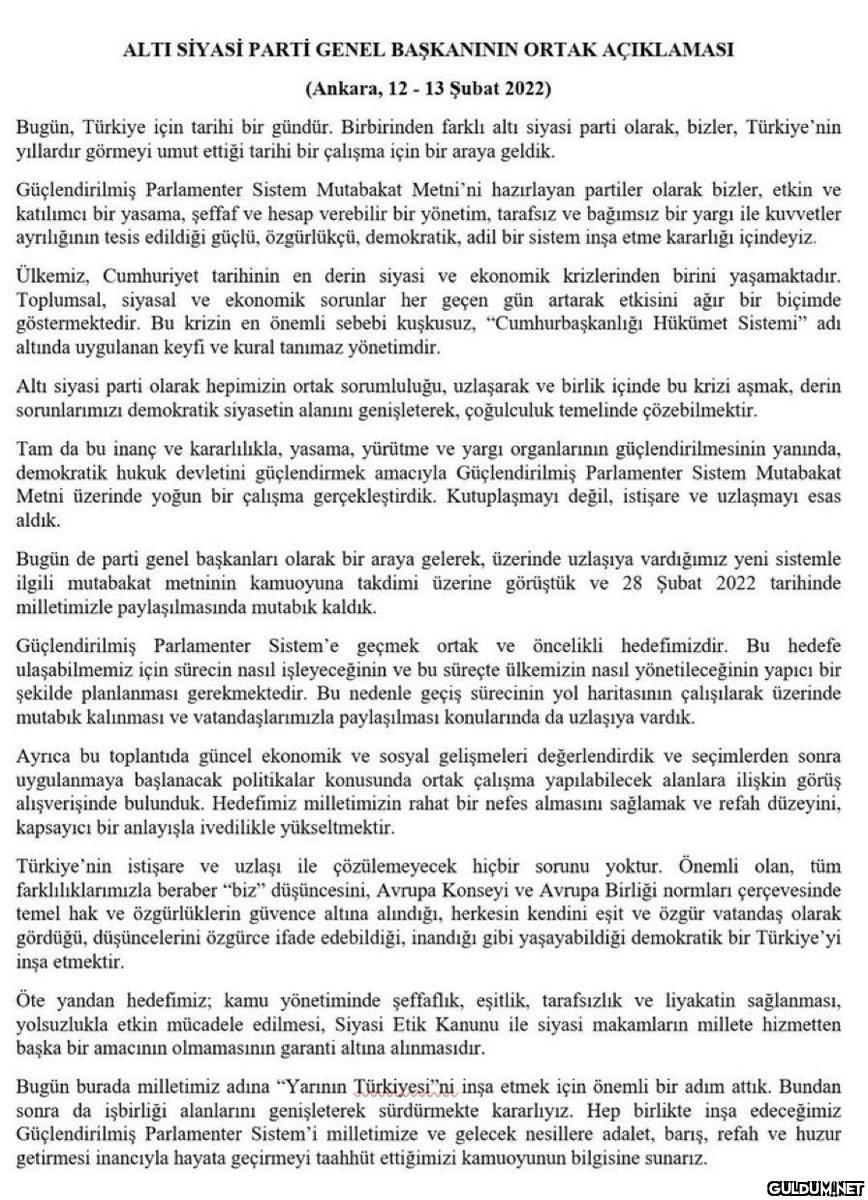 ALTI SİYASİ PARTİ GENEL BAŞKANININ ORTAK AÇIKLAMASI

(Ankara, 12 - 13 Şubat 2022)

Bugün, Türkiye için tarihi bir gündür. Birbirinden farklı altı siyasi parti olarak, bizler, Türkiye'nin yıllardır görmeyi umut ettiği tarihi bir çalışma için bir araya geldik.

Güçlendirilmiş Parlamenter Sistem Mutabakat Metni'ni hazırlayan partiler olarak bizler, etkin ve katılımcı bir yasama, şeffaf ve hesap verebilir bir yönetim, tarafsız ve bağımsız bir yargı ile kuvvetler ayrılığının tesis edildiği güçlü, özgürlükçü, demokratik, adil bir sistem inşa etme kararlığı içindeyiz.

Ülkemiz, Cumhuriyet tarihinin en derin siyasi ve ekonomik krizlerinden birini yaşamaktadır. Toplumsal, siyasal ve ekonomik sorunlar her geçen gün artarak etkisini ağır bir biçimde göstermektedir. Bu krizin en önemli sebebi kuşkusuz, "Cumhurbaşkanlığı Hükümet Sistemi" adı altında uygulanan keyfi ve kural tanımaz yönetimdir.

Altı siyasi parti olarak hepimizin ortak sorumluluğu, uzlaşarak ve birlik içinde bu krizi aşmak, derin sorunlarımızı demokratik siyasetin alanını genişleterek, çoğulculuk temelinde çözebilmektir.

Tam da bu inanç ve kararlılıkla, yasama, yürütme ve yargı organlarının güçlendirilmesinin yanında, demokratik hukuk devletini güçlendirmek amacıyla Güçlendirilmiş Parlamenter Sistem Mutabakat Metni üzerinde yoğun bir çalışma gerçekleştirdik. Kutuplaşmayı değil, istişare ve uzlaşmayı esas aldık.

Bugün de parti genel başkanları olarak bir araya gelerek, üzerinde uzlaşıya vardığımız yeni sistemle ilgili mutabakat metninin kamuoyuna takdimi üzerine görüştük ve 28 Şubat 2022 tarihinde milletimizle paylaşılmasında mutabık kaldık.

Güçlendirilmiş Parlamenter Sistem'e geçmek ortak ve öncelikli hedefimizdir. Bu hedefe ulaşabilmemiz için sürecin nasıl işleyeceğinin ve bu süreçte ülkemizin nasıl yönetileceğinin yapıcı bir şekilde planlanması gerekmektedir. Bu nedenle geçiş sürecinin yol haritasının çalışılarak üzerinde mutabık kalınması ve vatandaşlarımızla paylaşılması konularında da uzlaşıya vardık.

Ayrıca bu toplantıda güncel ekonomik ve sosyal gelişmeleri değerlendirdik ve seçimlerden sonra uygulanmaya başlanacak politikalar konusunda ortak çalışma yapılabilecek alanlara ilişkin görüş alışverişinde bulunduk. Hedefimiz milletimizin rahat bir nefes almasını sağlamak ve refah düzeyini, kapsayıcı bir anlayışla ivedilikle yükseltmektir.

Türkiye'nin istişare ve uzlaşı ile çözülemeyecek hiçbir sorunu yoktur. Önemli olan, tüm farklılıklarımızla beraber "biz" düşüncesini, Avrupa Konseyi ve Avrupa Birliği normları çerçevesinde temel hak ve özgürlüklerin güvence altına alındığı, herkesin kendini eşit ve özgür vatandaş olarak gördüğü, düşüncelerini özgürce ifade edebildiği, inandığı gibi yaşayabildiği demokratik bir Türkiye'yi inşa etmektir.

Öte yandan hedefimiz; kamu yönetiminde şeffaflık, eşitlik, tarafsızlık ve liyakatin sağlanması, yolsuzlukla etkin mücadele edilmesi, Siyasi Etik Kanunu ile siyasi makamların millete hizmetten başka bir amacının olmamasının garanti altına alınmasıdır.

Bugün burada milletimiz adına "Yarının Türkiyesi"ni inşa etmek için önemli bir adım attık. Bundan sonra da işbirliği alanlarını genişleterek sürdürmekte kararlıyız. Hep birlikte inşa edeceğimiz Güçlendirilmiş Parlamenter Sistem'i milletimize ve gelecek nesillere adalet, barış, refah ve huzur getirmesi inancıyla hayata geçirmeyi taahhüt ettiğimizi kamuoyunun bilgisine sunarız.

GULDUM.NET